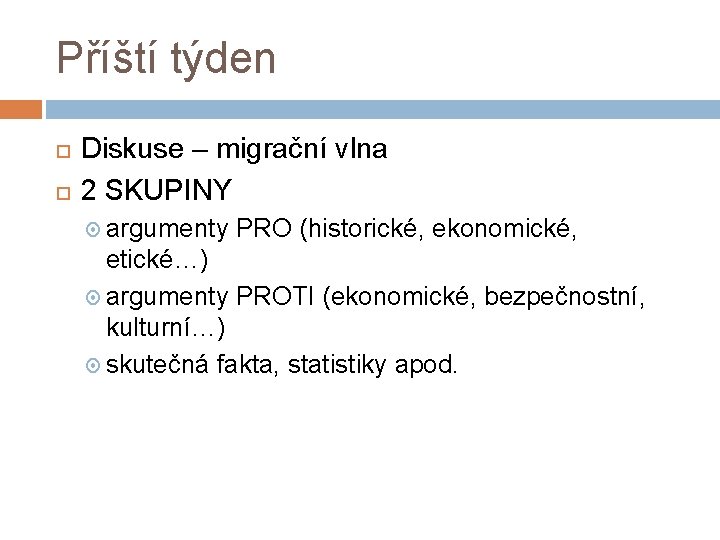 Příští týden

Diskuse – migrační vlna

2 SKUPINY

argumenty PRO (historické, ekonomické, etické…)

argumenty PROTI (ekonomické, bezpečnostní, kulturní…)

skutečná fakta, statistiky apod.